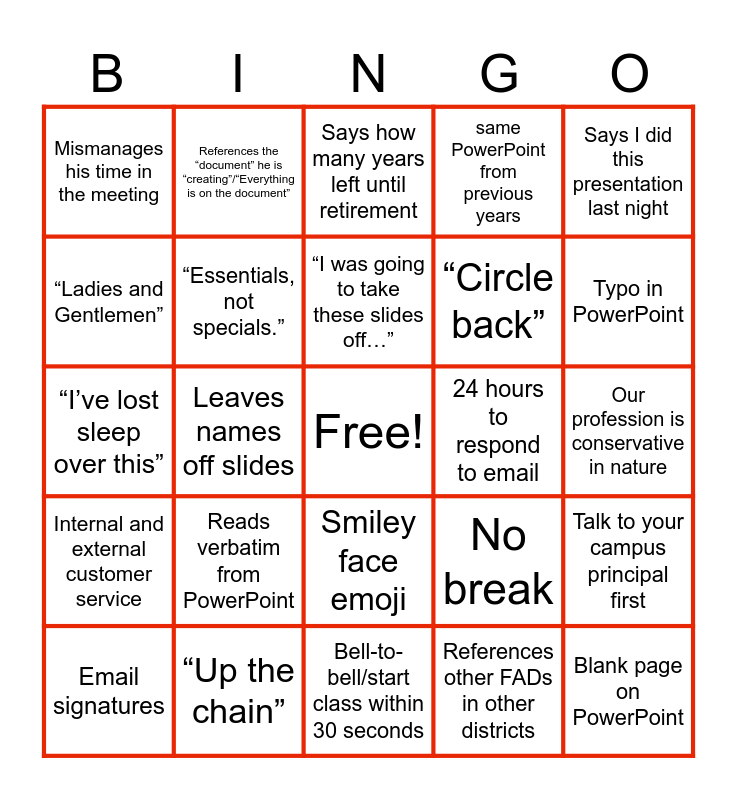 | B | I | N | G | O |
|---|---|---|---|---|
| Mismanages his time in the meeting | References the “document” he is “creating”/“Everything is on the document” | Says how many years left until retirement | same PowerPoint from previous years | Says I did this presentation last night |
| “Ladies and Gentlemen” | “Essentials, not specials.” | “I was going to take these slides off…” | “Circle back” | Typo in PowerPoint |
| “I’ve lost sleep over this” | Leaves names off slides | Free! | 24 hours to respond to email | Our profession is conservative in nature |
| Internal and external customer service | Reads verbatim from PowerPoint | Smiley face emoji | No break | Talk to your campus principal first |
| Email signatures | “Up the chain” | Bell-to-bell/start class within 30 seconds | References other FADs in other districts | Blank page on PowerPoint |